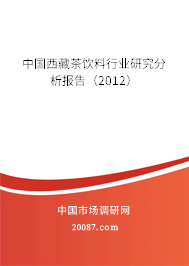 中国西藏茶饮料行业研究分析报告（2012）

中国市场调研网

20087.com